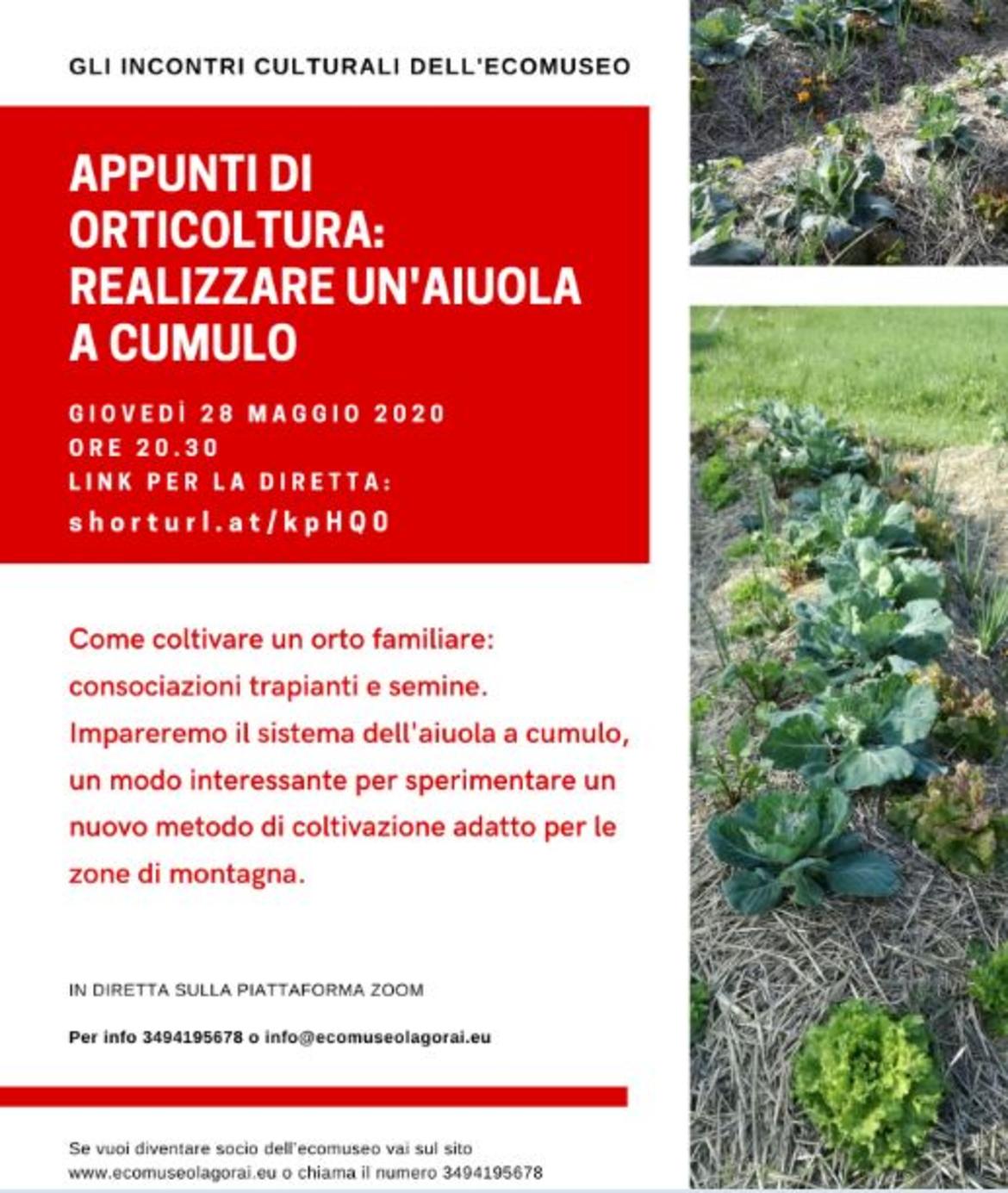 GLI INCONTRI CULTURALI DELL'ECOMUSEO

APPUNTI DI ORTICOLTURA: REALIZZARE UN'AIUOLA A CUMULO

GIOVEDÌ 28 MAGGIO 2020
ORE 20.30
LINK PER LA DIRETTA:
shorturl.at/kpHQ0

Come coltivare un orto familiare: consociazioni trapianti e semine. Impareremo il sistema dell'aiuola a cumulo, un modo interessante per sperimentare un nuovo metodo di coltivazione adatto per le zone di montagna.

IN DIRETTA SULLA PIATTAFORMA ZOOM

Per info 3494195678 o info@ecomuseolagorai.eu

Se vuoi diventare socio dell'ecomuseo vai sul sito www.ecomuseolagorai.eu o chiama il numero 3494195678